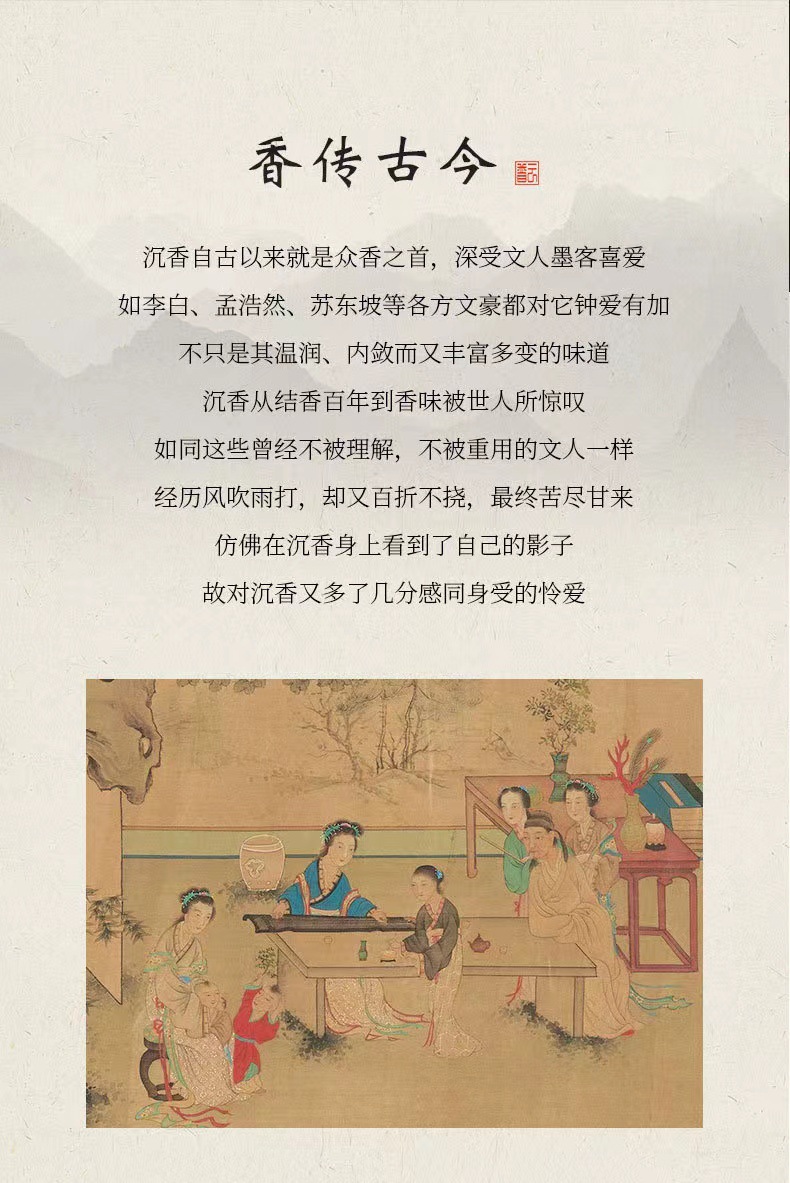 香传古今

沉香自古以来就是众香之首，深受文人墨客喜爱

如李白、孟浩然、苏东坡等各方文豪都对它钟爱有加

不只是其温润、内敛而又丰富多变的味道

沉香从结香百年到香味被世人所惊叹

如同这些曾经不被理解，不被重用的文人一样

经历风吹雨打，却又百折不挠，最终苦尽甘来

仿佛在沉香身上看到了自己的影子

故对沉香又多了几分感同身受的怜爱